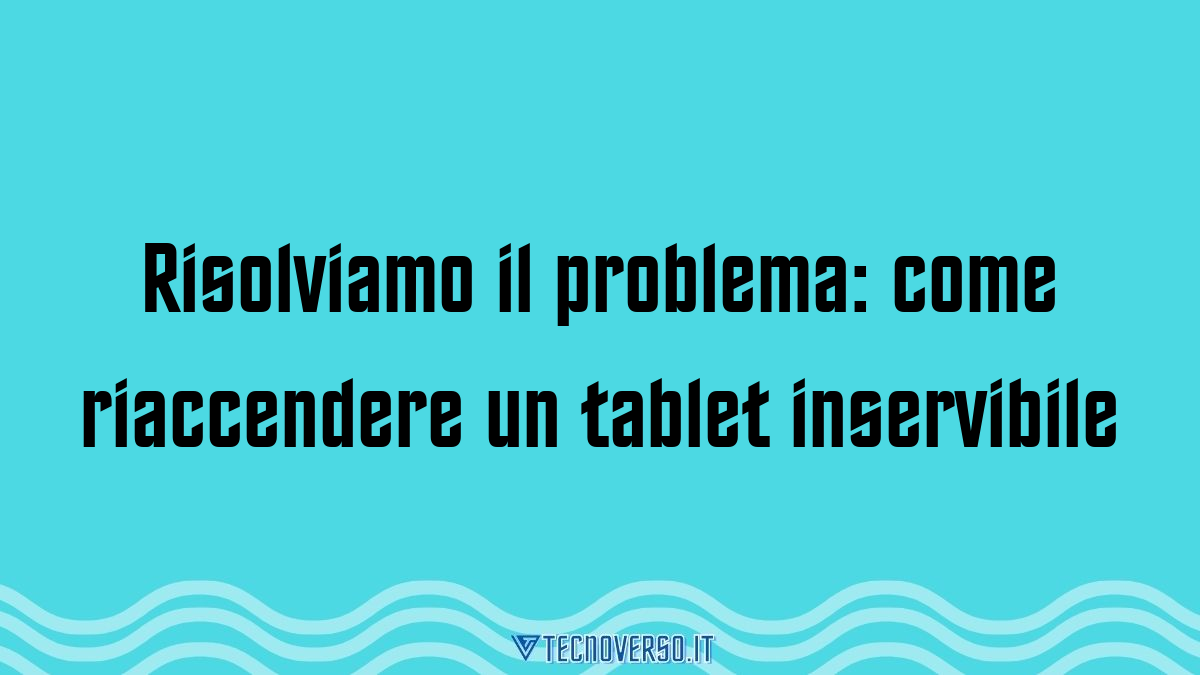 Risolviamo il problema: come riaccendere un tablet inservibile

TECNOVERSO.IT